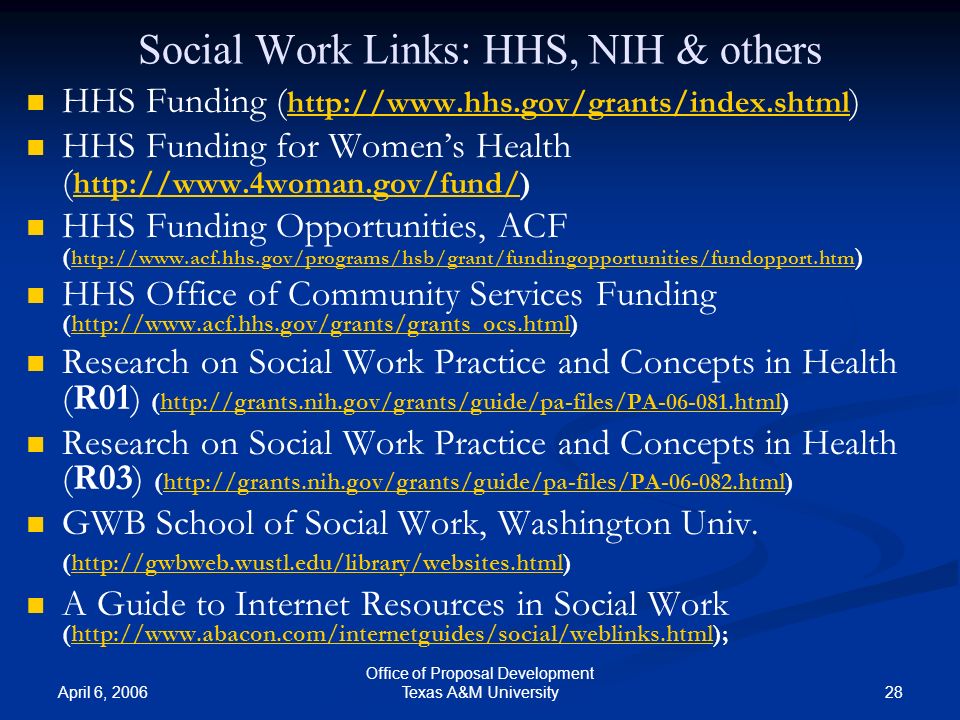 Social Work Links: HHS, NIH & others

HHS Funding (http://www.hhs.gov/grants/index.shtml)

HHS Funding for Women's Health (http://www.4woman.gov/fund/)

HHS Funding Opportunities, ACF (http://www.acf.hhs.gov/programs/hsb/grant/fundingopportunities/fundopport.htm)

HHS Office of Community Services Funding (http://www.acf.hhs.gov/grants/grants_ocs.html)

Research on Social Work Practice and Concepts in Health (R01) (http://grants.nih.gov/grants/guide/pa-files/PA-06-081.html)

Research on Social Work Practice and Concepts in Health (R03) (http://grants.nih.gov/grants/guide/pa-files/PA-06-082.html)

GWB School of Social Work, Washington Univ. (http://gwbweb.wustl.edu/library/websites.html)

A Guide to Internet Resources in Social Work (http://www.abacon.com/internetguides/social/weblinks.html);

April 6, 2006

Office of Proposal Development
Texas A&M University

28